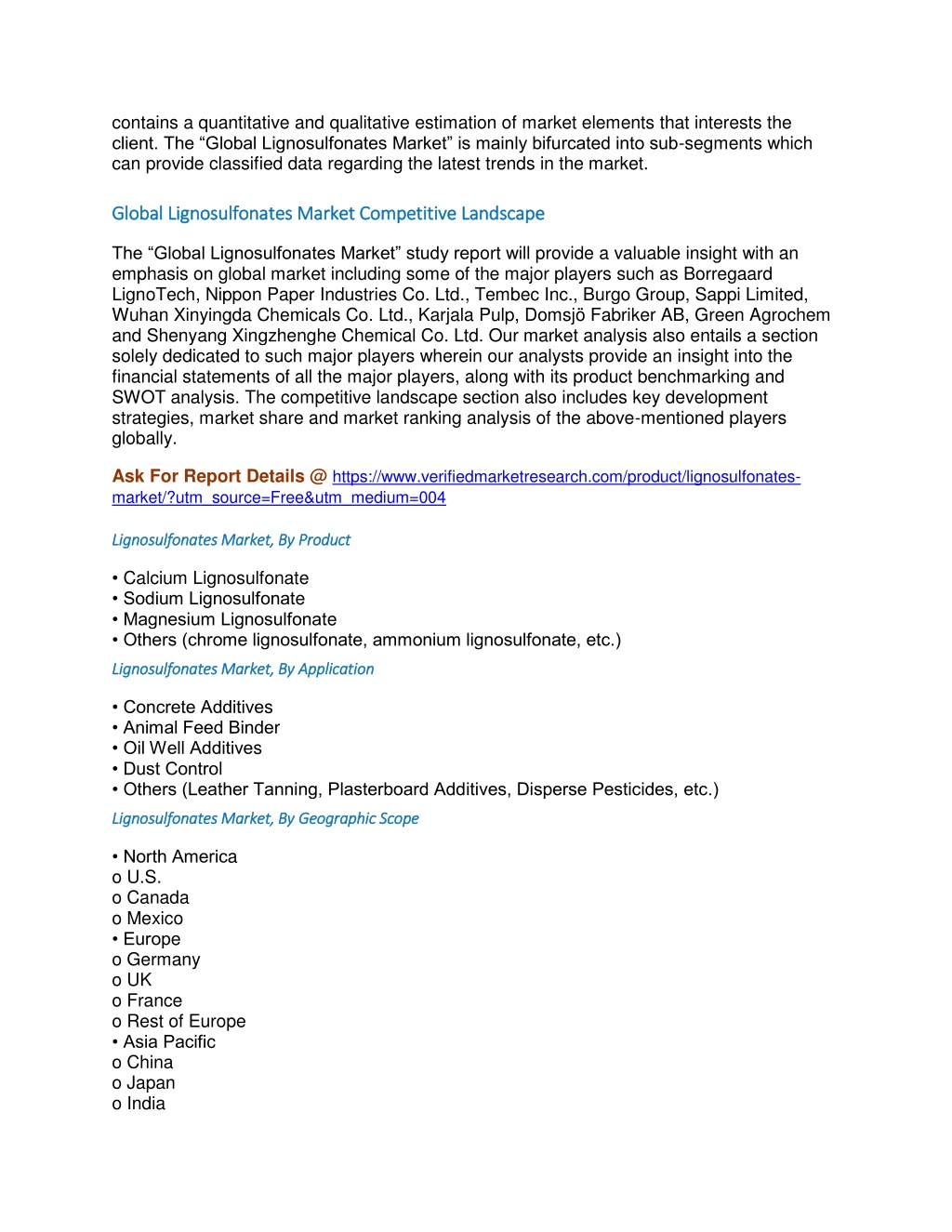 contains a quantitative and qualitative estimation of market elements that interests the client. The “Global Lignosulfonates Market” is mainly bifurcated into sub-segments which can provide classified data regarding the latest trends in the market.

Global Lignosulfonates Market Competitive Landscape

The “Global Lignosulfonates Market” study report will provide a valuable insight with an emphasis on global market including some of the major players such as Borregaard LignoTech, Nippon Paper Industries Co. Ltd., Tembec Inc., Burgo Group, Sappi Limited, Wuhan Xinyingda Chemicals Co. Ltd., Karjala Pulp, Domsjö Fabriker AB, Green Agrochem and Shenyang Xingzhenghe Chemical Co. Ltd. Our market analysis also entails a section solely dedicated to such major players wherein our analysts provide an insight into the financial statements of all the major players, along with its product benchmarking and SWOT analysis. The competitive landscape section also includes key development strategies, market share and market ranking analysis of the above-mentioned players globally.

Ask For Report Details @ https://www.verifiedmarketresearch.com/product/lignosulfonates-market/?utm_source=Free&utm_medium=004

Lignosulfonates Market, By Product

• Calcium Lignosulfonate
• Sodium Lignosulfonate
• Magnesium Lignosulfonate
• Others (chrome lignosulfonate, ammonium lignosulfonate, etc.)

Lignosulfonates Market, By Application

• Concrete Additives
• Animal Feed Binder
• Oil Well Additives
• Dust Control
• Others (Leather Tanning, Plasterboard Additives, Disperse Pesticides, etc.)

Lignosulfonates Market, By Geographic Scope

• North America
o U.S.
o Canada
o Mexico
• Europe
o Germany
o UK
o France
o Rest of Europe
• Asia Pacific
o China
o Japan
o India